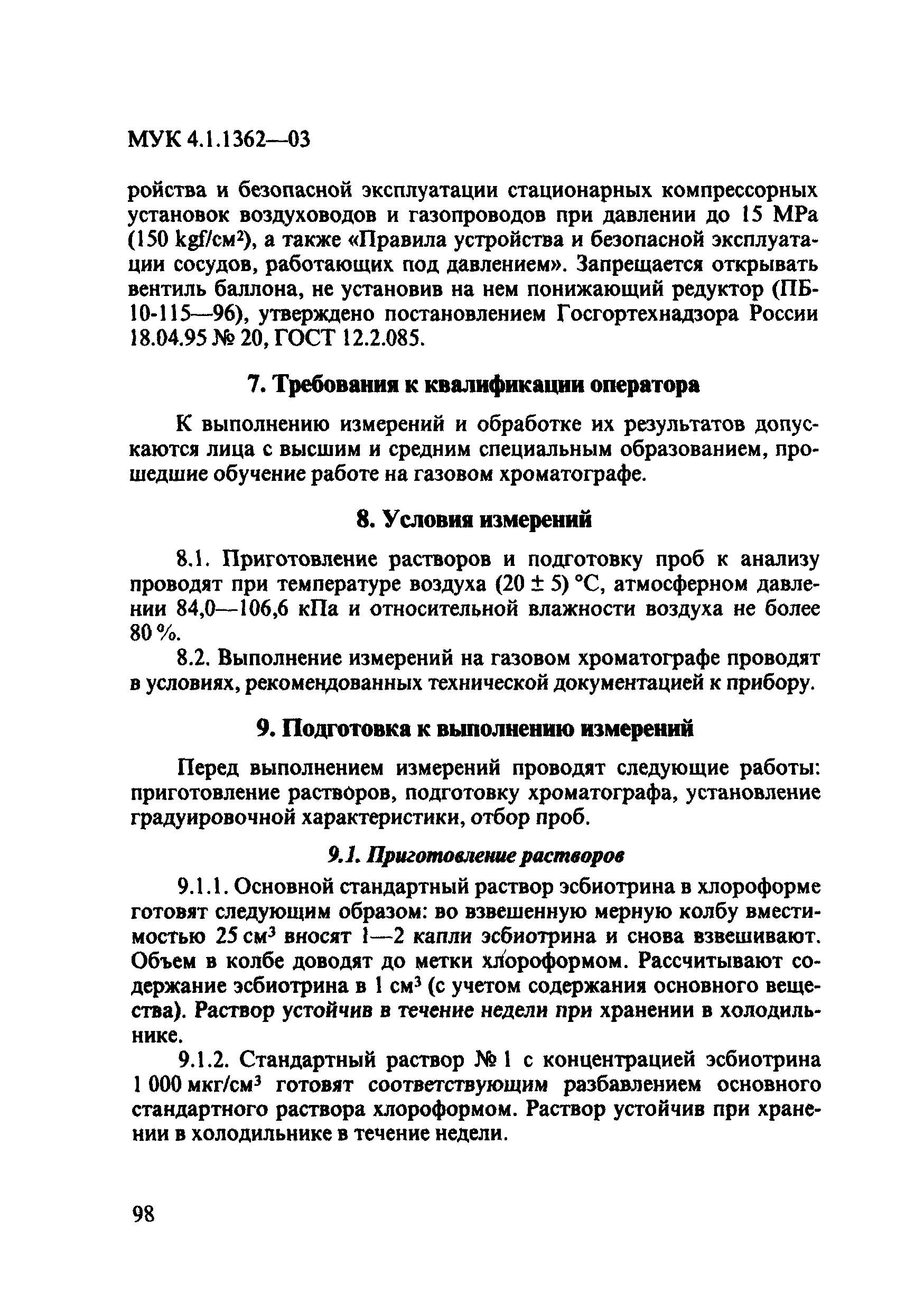 МУК 4.1.1362—03

ройства и безопасной эксплуатации стационарных компрессорных установок воздуховодов и газопроводов при давлении до 15 МРа (150 kgf/см$^2$), а также «Правила устройства и безопасной эксплуатации сосудов, работающих под давлением». Запрещается открывать вентиль баллона, не установив на нем понижающий редуктор (ПБ-10-115—96), утверждено постановлением Госгортехнадзора России 18.04.95 № 20, ГОСТ 12.2.085.

7. Требования к квалификации оператора

К выполнению измерений и обработке их результатов допускаются лица с высшим и средним специальным образованием, прошедшие обучение работе на газовом хроматографе.

8. Условия измерений

8.1. Приготовление растворов и подготовку проб к анализу проводят при температуре воздуха (20 ± 5) °С, атмосферном давлении 84,0—106,6 кПа и относительной влажности воздуха не более 80 %.

8.2. Выполнение измерений на газовом хроматографе проводят в условиях, рекомендованных технической документацией к прибору.

9. Подготовка к выполнению измерений

Перед выполнением измерений проводят следующие работы: приготовление растворов, подготовку хроматографа, установление градуировочной характеристики, отбор проб.

9.1. Приготовление растворов

9.1.1. Основной стандартный раствор эсбиотрина в хлороформе готовят следующим образом: во взвешенную мерную колбу вместимостью 25 см$^3$ вносят 1—2 капли эсбиотрина и снова взвешивают. Объем в колбе доводят до метки хлороформом. Рассчитывают содержание эсбиотрина в 1 см$^3$ (с учетом содержания основного вещества). Раствор устойчив в течение недели при хранении в холодильнике.

9.1.2. Стандартный раствор № 1 с концентрацией эсбиотрина 1 000 мкг/см$^3$ готовят соответствующим разбавлением основного стандартного раствора хлороформом. Раствор устойчив при хранении в холодильнике в течение недели.

98